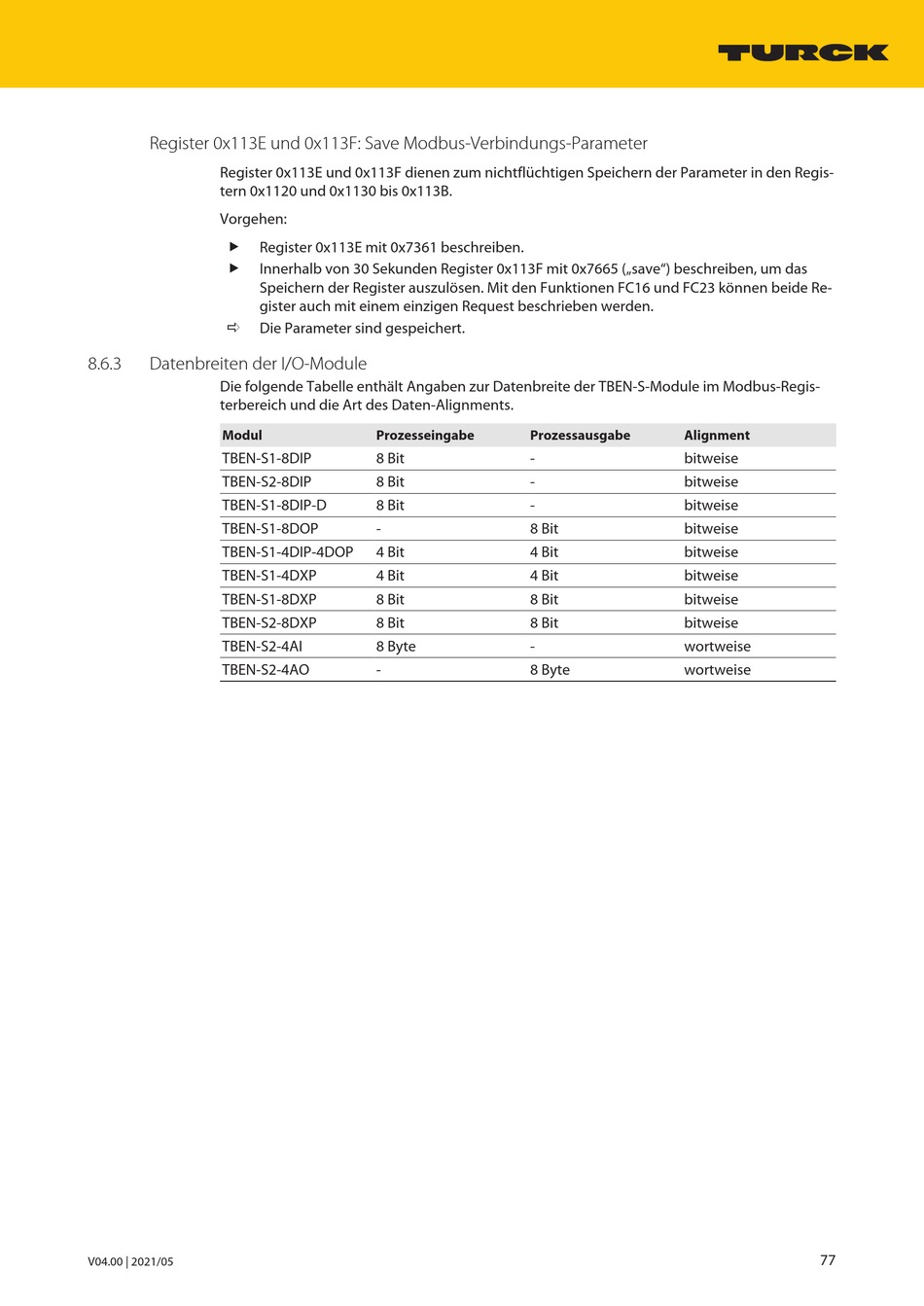 TURCK

Register 0x113E und 0x113F: Save Modbus-Verbindungs-Parameter

Register 0x113E und 0x113F dienen zum nichtflüchtigen Speichern der Parameter in den Registern 0x1120 und 0x1130 bis 0x113B.

Vorgehen:

▶ Register 0x113E mit 0x7361 beschreiben.
▶ Innerhalb von 30 Sekunden Register 0x113F mit 0x7665 („save“) beschreiben, um das Speichern der Register auszulösen. Mit den Funktionen FC16 und FC23 können beide Register auch mit einem einzigen Request beschrieben werden.
⇨ Die Parameter sind gespeichert.

8.6.3 Datenbreiten der I/O-Module

Die folgende Tabelle enthält Angaben zur Datenbreite der TBEN-S-Module im Modbus-Registerbereich und die Art des Daten-Alignments.

| Modul | Prozesseingabe | Prozessausgabe | Alignment |
|---|---|---|---|
| TBEN-S1-8DIP | 8 Bit | - | bitweise |
| TBEN-S2-8DIP | 8 Bit | - | bitweise |
| TBEN-S1-8DIP-D | 8 Bit | - | bitweise |
| TBEN-S1-8DOP | - | 8 Bit | bitweise |
| TBEN-S1-4DIP-4DOP | 4 Bit | 4 Bit | bitweise |
| TBEN-S1-4DXP | 4 Bit | 4 Bit | bitweise |
| TBEN-S1-8DXP | 8 Bit | 8 Bit | bitweise |
| TBEN-S2-8DXP | 8 Bit | 8 Bit | bitweise |
| TBEN-S2-4AI | 8 Byte | - | wortweise |
| TBEN-S2-4AO | - | 8 Byte | wortweise |

V04.00 | 2021/05

77